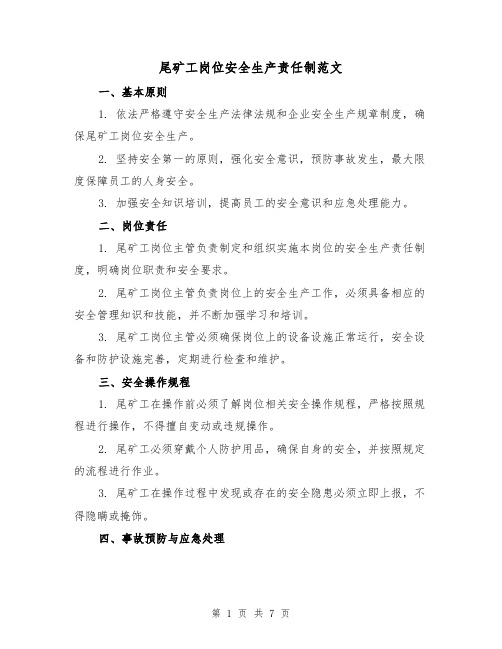 尾矿工岗位安全生产责任制范文

一、基本原则

1. 依法严格遵守安全生产法律法规和企业安全生产规章制度，确保尾矿工岗位安全生产。

2. 坚持安全第一的原则，强化安全意识，预防事故发生，最大限度保障员工的人身安全。

3. 加强安全知识培训，提高员工的安全意识和应急处理能力。

二、岗位责任

1. 尾矿工岗位主管负责制定和组织实施本岗位的安全生产责任制度，明确岗位职责和安全要求。

2. 尾矿工岗位主管负责岗位上的安全生产工作，必须具备相应的安全管理知识和技能，并不断加强学习和培训。

3. 尾矿工岗位主管必须确保岗位上的设备设施正常运行，安全设备和防护设施完善，定期进行检查和维护。

三、安全操作规程

1. 尾矿工在操作前必须了解岗位相关安全操作规程，严格按照规程进行操作，不得擅自变动或违规操作。

2. 尾矿工必须穿戴个人防护用品，确保自身的安全，并按照规定的流程进行作业。

3. 尾矿工在操作过程中发现或存在的安全隐患必须立即上报，不得隐瞒或掩饰。

四、事故预防与应急处理

第 1 页 共 7 页